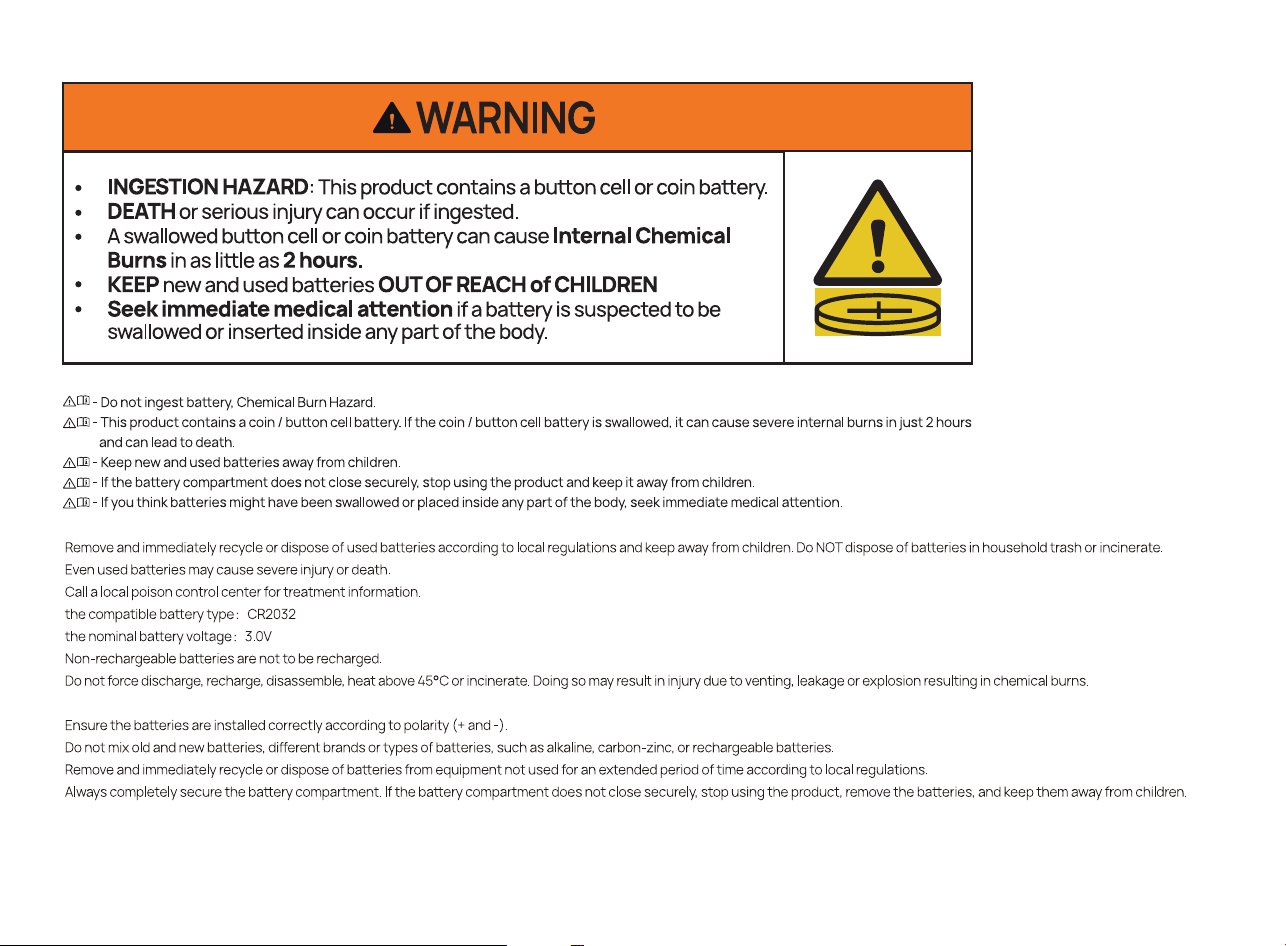 WARNING

• INGESTION HAZARD: This product contains a button cell or coin battery.
• DEATH or serious injury can occur if ingested.
• A swallowed button cell or coin battery can cause Internal Chemical Burns in as little as 2 hours.
• KEEP new and used batteries OUT OF REACH of CHILDREN
• Seek immediate medical attention if a battery is suspected to be swallowed or inserted inside any part of the body.

- Do not ingest battery, Chemical Burn Hazard.
- This product contains a coin / button cell battery. If the coin / button cell battery is swallowed, it can cause severe internal burns in just 2 hours and can lead to death.
- Keep new and used batteries away from children.
- If the battery compartment does not close securely, stop using the product and keep it away from children.
- If you think batteries might have been swallowed or placed inside any part of the body, seek immediate medical attention.

Remove and immediately recycle or dispose of used batteries according to local regulations and keep away from children. Do NOT dispose of batteries in household trash or incinerate.
Even used batteries may cause severe injury or death.
Call a local poison control center for treatment information.
the compatible battery type: CR2032
the nominal battery voltage: 3.0V
Non-rechargeable batteries are not to be recharged.
Do not force discharge, recharge, disassemble, heat above 45°C or incinerate. Doing so may result in injury due to venting, leakage or explosion resulting in chemical burns.

Ensure the batteries are installed correctly according to polarity (+ and -).
Do not mix old and new batteries, different brands or types of batteries, such as alkaline, carbon-zinc, or rechargeable batteries.
Remove and immediately recycle or dispose of batteries from equipment not used for an extended period of time according to local regulations.
Always completely secure the battery compartment. If the battery compartment does not close securely, stop using the product, remove the batteries, and keep them away from children.